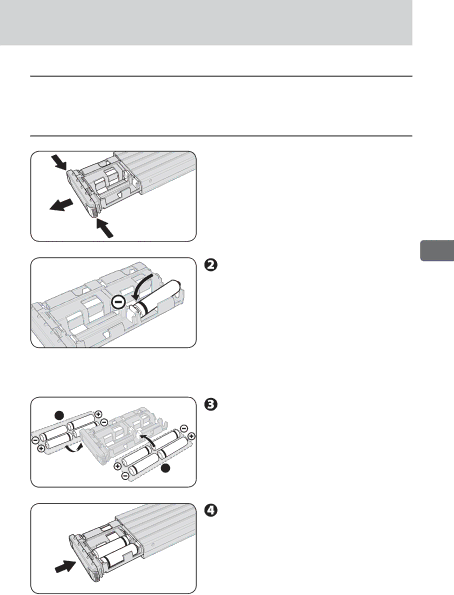 ❷

❸

❹